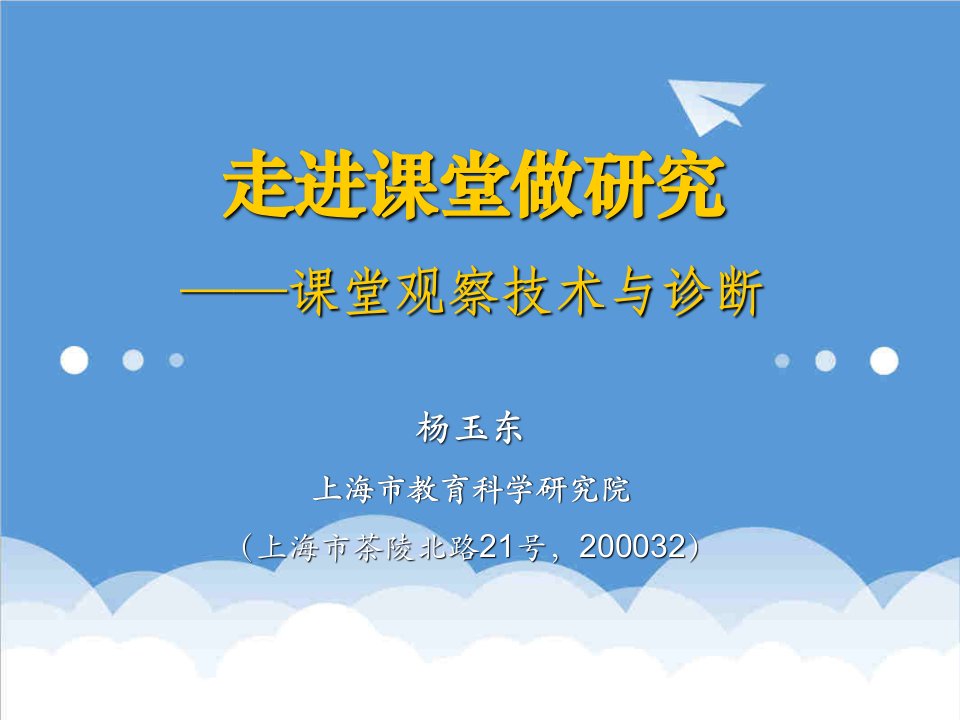 走进课堂做研究

——课堂观察技术与诊断

杨玉东

上海市教育科学研究院

（上海市茶陵北路21号，200032）